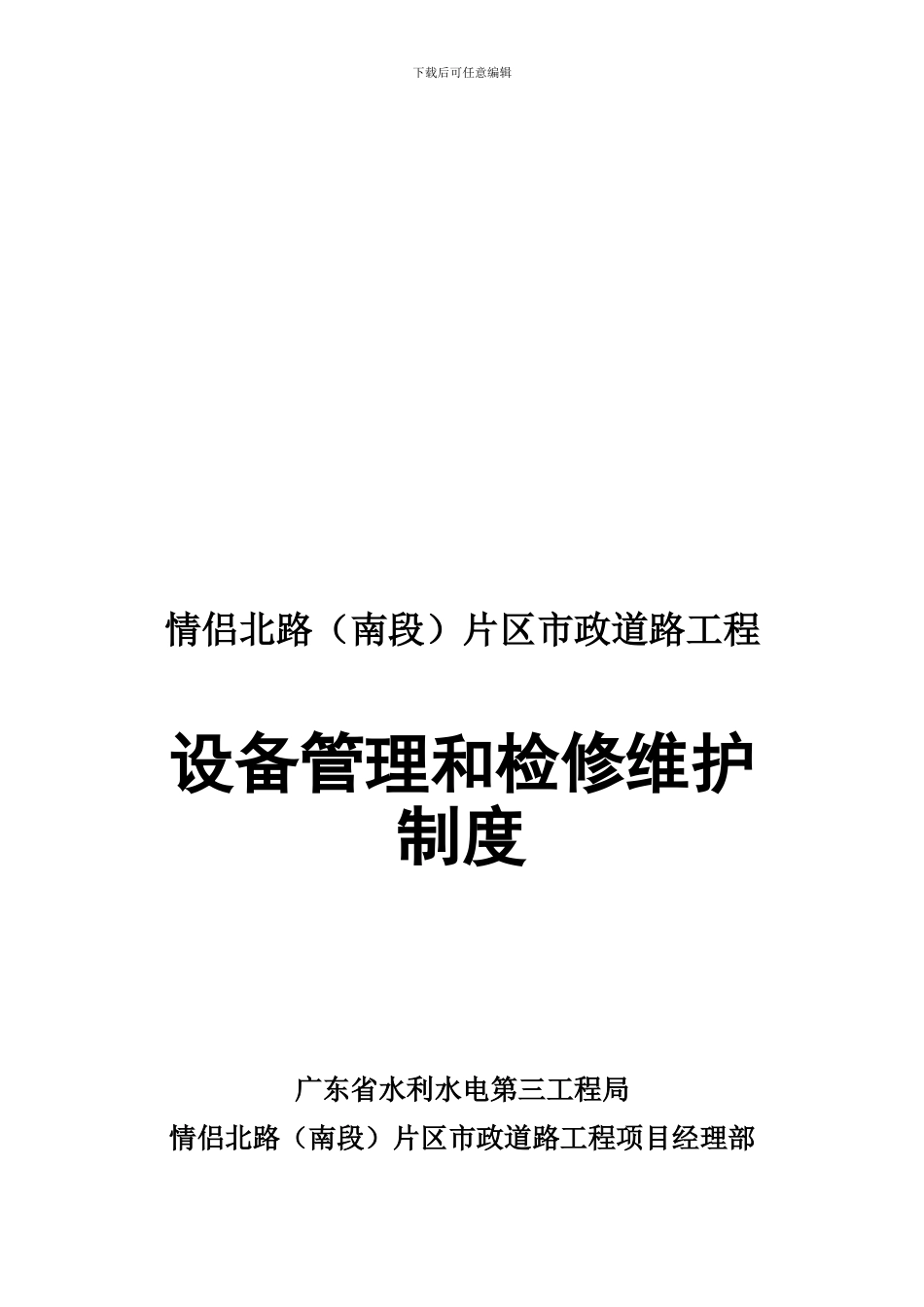 下载后可任意编辑

情侣北路（南段）片区市政道路工程

设备管理和检修维护制度

广东省水利水电第三工程局
情侣北路（南段）片区市政道路工程项目经理部